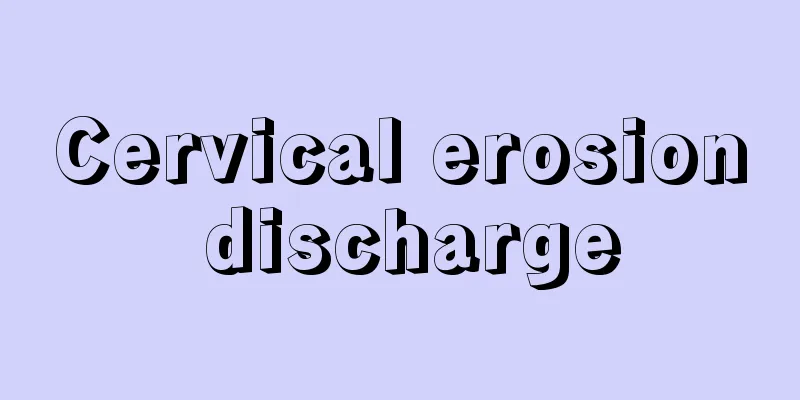 Cervical erosion discharge